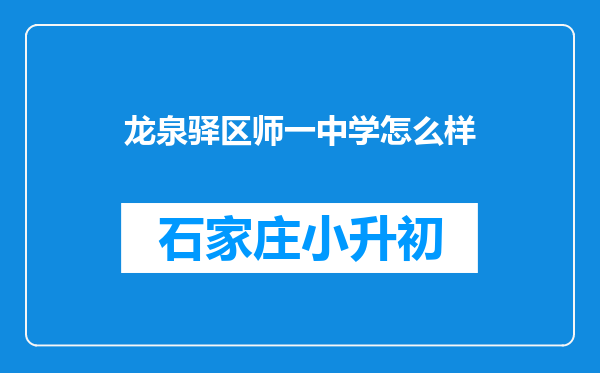 龙泉驿区师一中学怎么样

石家庄小升初